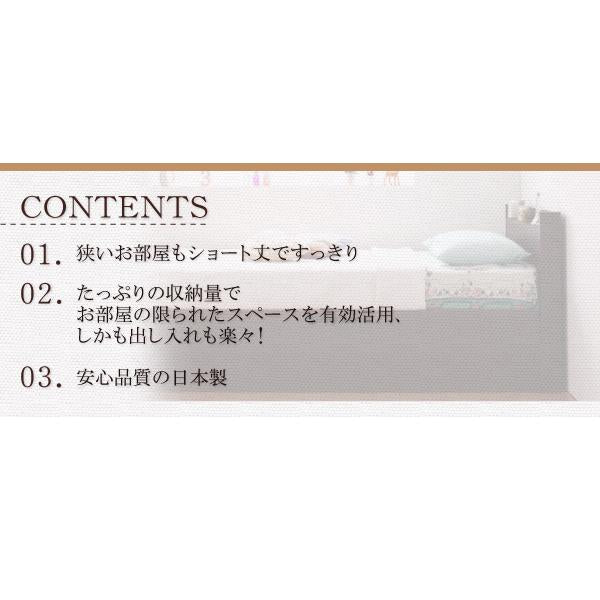 CONTENTS

01. 狭いお部屋もショート丈ですっきり

02. たっぷりの収納量で
お部屋の限られたスペースを有効活用、
しかも出し入れも楽々！

03. 安心品質の日本製